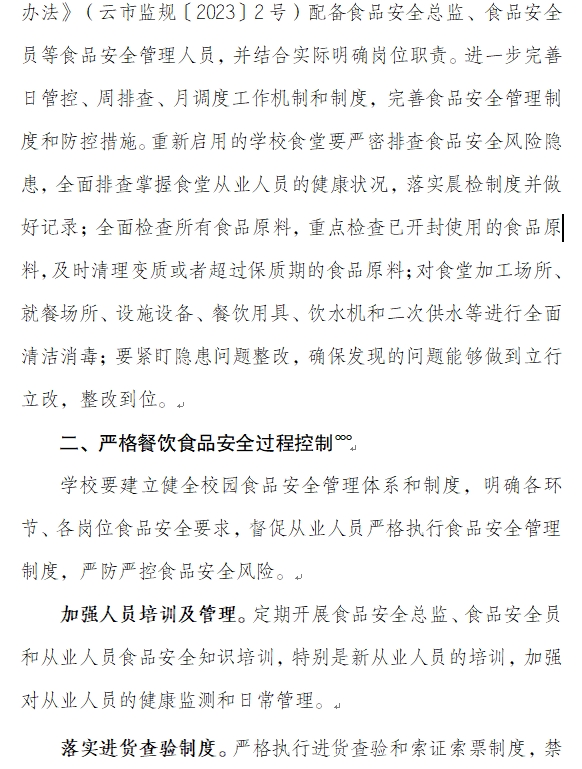 办法》（云市监规〔2023〕2号）配备食品安全总监、食品安全员等食品安全管理人员，并结合实际明确岗位职责。进一步完善日管控、周排查、月调度工作机制和制度，完善食品安全管理制度和防控措施。重新启用的学校食堂要严密排查食品安全风险隐患，全面排查掌握食堂从业人员的健康状况，落实晨检制度并做好记录；全面检查所有食品原料，重点检查已开封使用的食品原料，及时清理变质或者超过保质期的食品原料；对食堂加工场所、就餐场所、设施设备、餐饮用具、饮水机和二次供水等进行全面清洁消毒；要紧盯隐患问题整改，确保发现的问题能够做到立行立改，整改到位。

二、严格餐饮食品安全过程控制

学校要建立健全校园食品安全管理体系和制度，明确各环节、各岗位食品安全要求，督促从业人员严格执行食品安全管理制度，严防严控食品安全风险。

加强人员培训及管理。定期开展食品安全总监、食品安全员和从业人员食品安全知识培训，特别是新从业人员的培训，加强对从业人员的健康监测和日常管理。

落实进货查验制度。严格执行进货查验和索证索票制度，禁